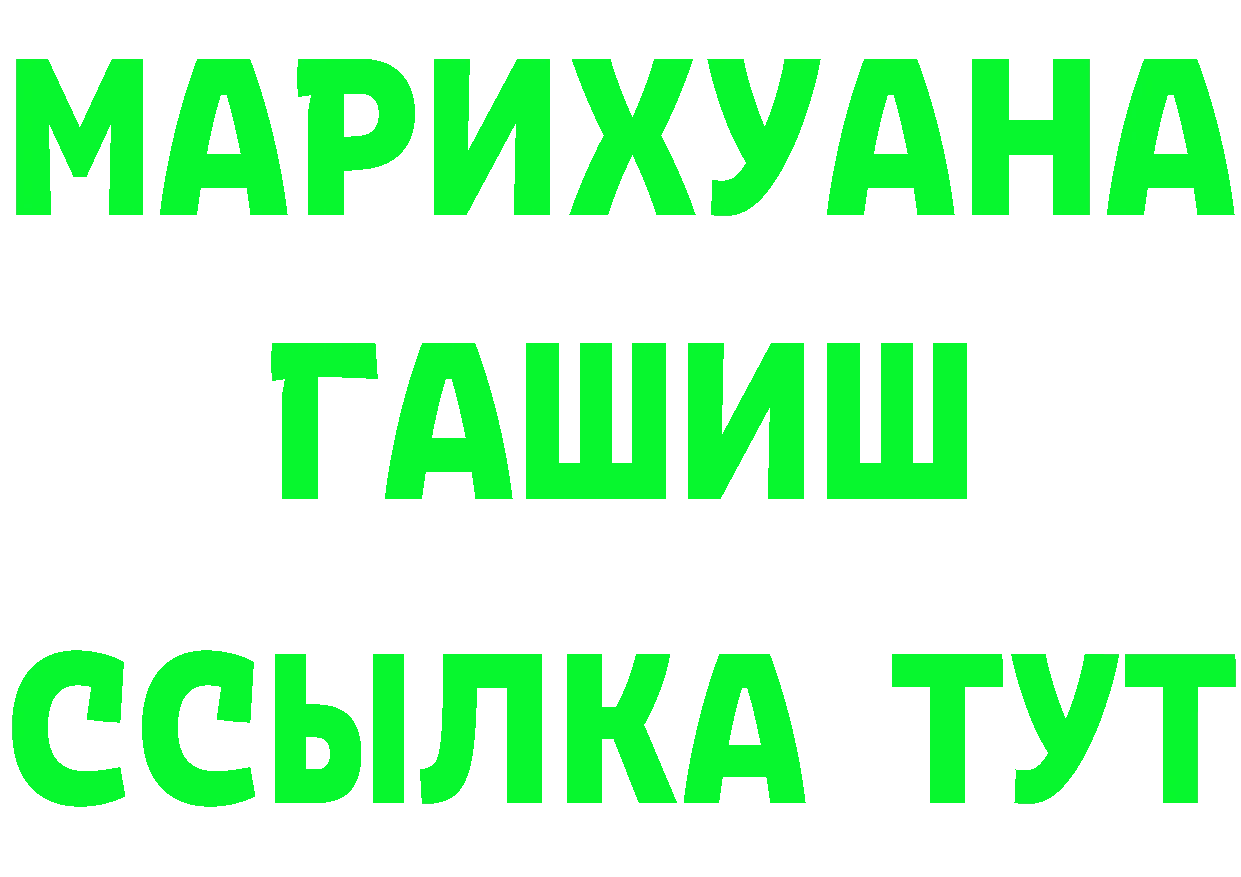 МАРИХУАНА
ГАШИШ
ССЫЛКА ТУТ